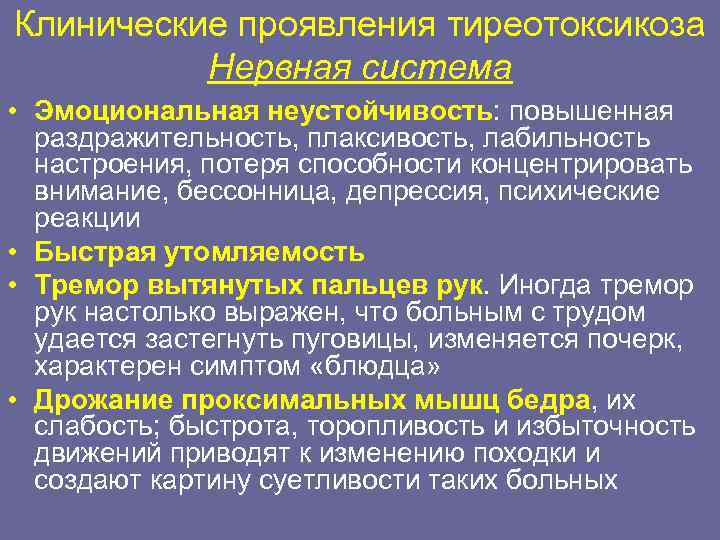 Клинические проявления тиреотоксикоза
Нервная система

• Эмоциональная неустойчивость: повышенная раздражительность, плаксивость, лабильность настроения, потеря способности концентрировать внимание, бессонница, депрессия, психические реакции
• Быстрая утомляемость
• Тремор вытянутых пальцев рук. Иногда тремор рук настолько выражен, что больным с трудом удается застегнуть пуговицы, изменяется почерк, характерен симптом «блюдца»
• Дрожание проксимальных мышц бедра, их слабость; быстрота, торопливость и избыточность движений приводят к изменению походки и создают картину суетливости таких больных